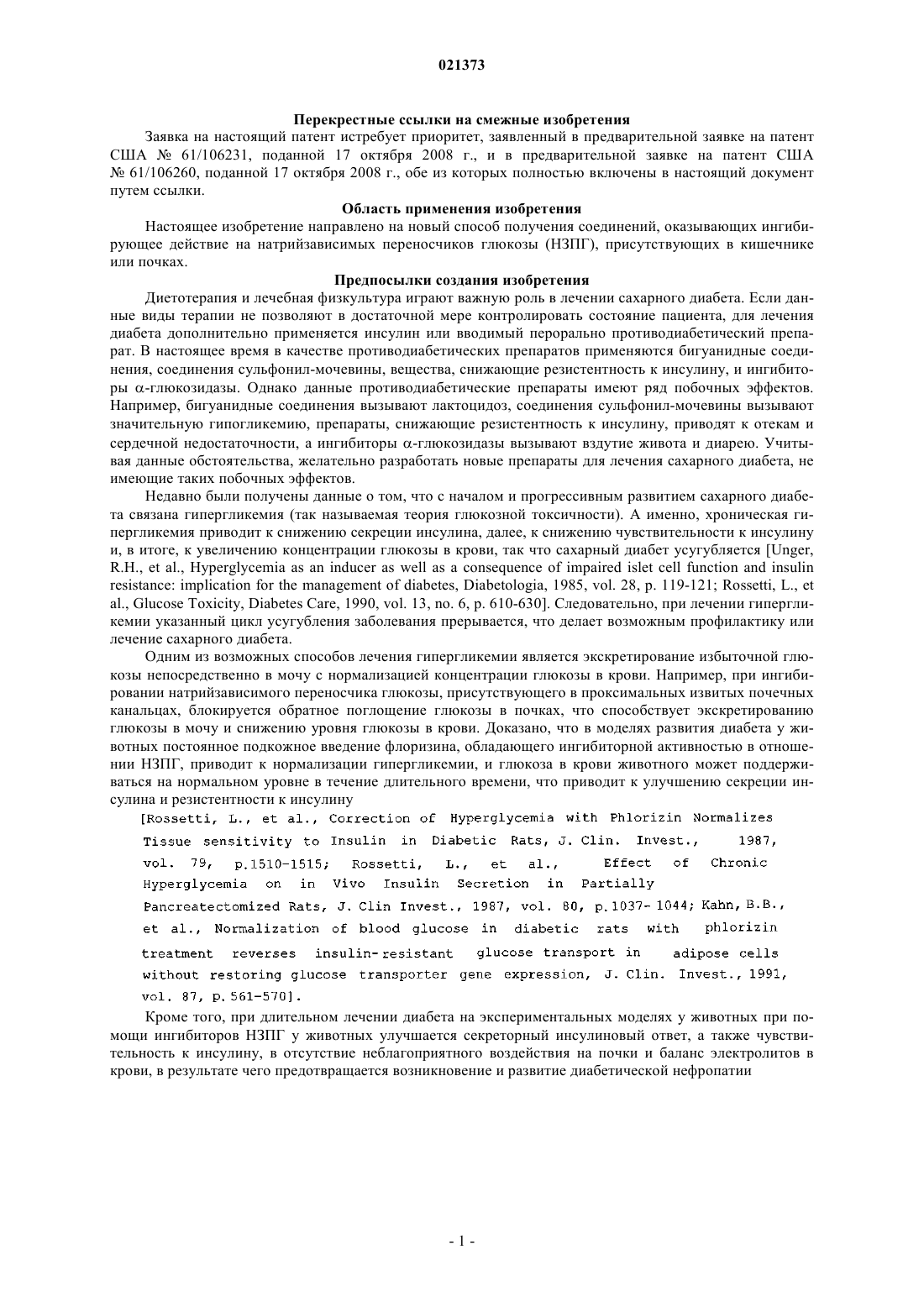 021373

Перекрестные ссылки на смежные изобретения

Заявка на настоящий патент истребует приоритет, заявленный в предварительной заявке на патент США № 61/106231, поданной 17 октября 2008 г., и в предварительной заявке на патент США № 61/106260, поданной 17 октября 2008 г., обе из которых полностью включены в настоящий документ путем ссылки.

Область применения изобретения

Настоящее изобретение направлено на новый способ получения соединений, оказывающих ингибирующее действие на натрийзависимых переносчиков глюкозы (НЗПГ), присутствующих в кишечнике или почках.

Предпосылки создания изобретения

Диетотерапия и лечебная физкультура играют важную роль в лечении сахарного диабета. Если данные виды терапии не позволяют в достаточной мере контролировать состояние пациента, для лечения диабета дополнительно применяется инсулин или вводимый перорально противодиабетический препарат. В настоящее время в качестве противодиабетических препаратов применяются бигуанидные соединения, соединения сульфонил-мочевины, вещества, снижающие резистентность к инсулину, и ингибиторы $\alpha$-глюкозидазы. Однако данные противодиабетические препараты имеют ряд побочных эффектов. Например, бигуанидные соединения вызывают лактоцидоз, соединения сульфонил-мочевины вызывают значительную гипогликемию, препараты, снижающие резистентность к инсулину, приводят к отекам и сердечной недостаточности, а ингибиторы $\alpha$-глюкозидазы вызывают вздутие живота и диарею. Учитывая данные обстоятельства, желательно разработать новые препараты для лечения сахарного диабета, не имеющие таких побочных эффектов.

Недавно были получены данные о том, что с началом и прогрессивным развитием сахарного диабета связана гипергликемия (так называемая теория глюкозной токсичности). А именно, хроническая гипергликемия приводит к снижению секреции инсулина, далее, к снижению чувствительности к инсулину и, в итоге, к увеличению концентрации глюкозы в крови, так что сахарный диабет усугубляется [Unger, R.H., et al., Hyperglycemia as an inducer as well as a consequence of impaired islet cell function and insulin resistance: implication for the management of diabetes, Diabetologia, 1985, vol. 28, p. 119-121; Rossetti, L., et al., Glucose Toxicity, Diabetes Care, 1990, vol. 13, no. 6, p. 610-630]. Следовательно, при лечении гипергликемии указанный цикл усугубления заболевания прерывается, что делает возможным профилактику или лечение сахарного диабета.

Одним из возможных способов лечения гипергликемии является экскретирование избыточной глюкозы непосредственно в мочу с нормализацией концентрации глюкозы в крови. Например, при ингибировании натрийзависимого переносчика глюкозы, присутствующего в проксимальных извитых почечных канальцах, блокируется обратное поглощение глюкозы в почках, что способствует экскретированию глюкозы в мочу и снижению уровня глюкозы в крови. Доказано, что в моделях развития диабета у животных постоянное подкожное введение флоризина, обладающего ингибиторной активностью в отношении НЗПГ, приводит к нормализации гипергликемии, и глюкоза в крови животного может поддерживаться на нормальном уровне в течение длительного времени, что приводит к улучшению секреции инсулина и резистентности к инсулину

[Rossetti, L., et al., Correction of Hyperglycemia with Phlorizin Normalizes Tissue sensitivity to Insulin in Diabetic Rats, J. Clin. Invest., 1987, vol. 79, p.1510-1515; Rossetti, L., et al., Effect of Chronic Hyperglycemia on in Vivo Insulin Secretion in Partially Pancreatectomized Rats, J. Clin Invest., 1987, vol. 80, p.1037- 1044; Kahn, B.B., et al., Normalization of blood glucose in diabetic rats with phlorizin treatment reverses insulin-resistant glucose transport in adipose cells without restoring glucose transporter gene expression, J. Clin. Invest., 1991, vol. 87, p. 561-570].

Кроме того, при длительном лечении диабета на экспериментальных моделях у животных при помощи ингибиторов НЗПГ у животных улучшается секреторный инсулиновый ответ, а также чувствительность к инсулину, в отсутствие неблагоприятного воздействия на почки и баланс электролитов в крови, в результате чего предотвращается возникновение и развитие диабетической нефропатии

- 1 -